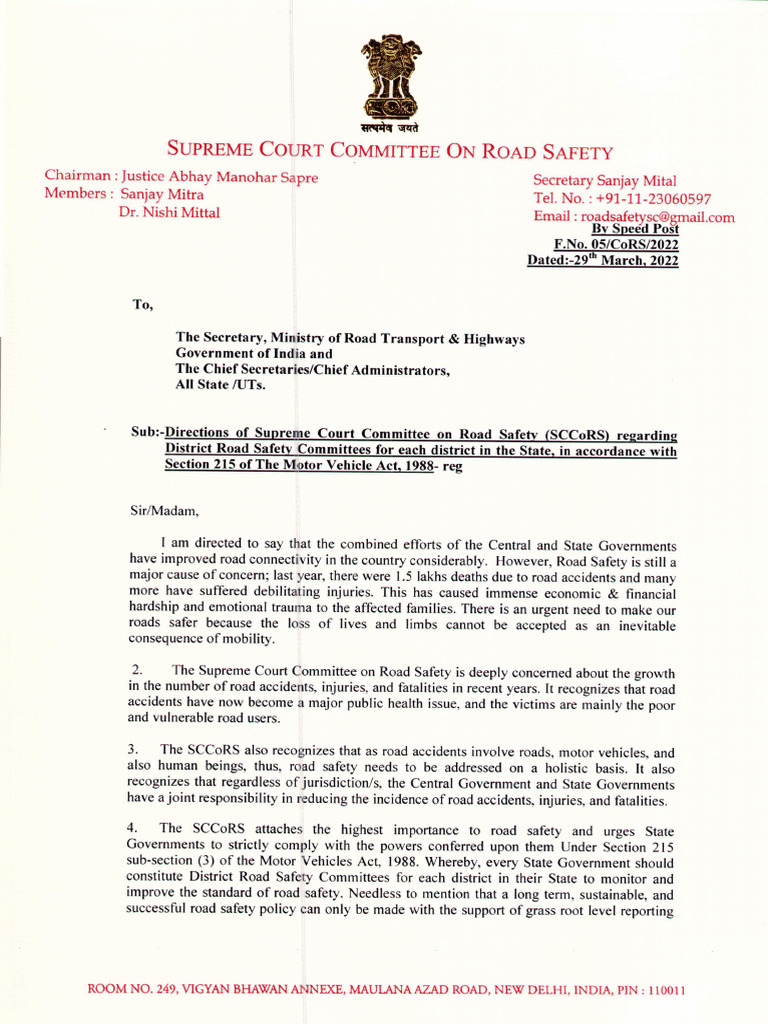 सत्यमेव जयते

SUPREME COURT COMMITTEE ON ROAD SAFETY

Chairman : Justice Abhay Manohar Sapre
Members : Sanjay Mitra
Dr. Nishi Mittal

Secretary Sanjay Mital
Tel. No. : +91-11-23060597
Email : roadsafetysc@gmail.com

By Speed Post
F.No. 05/CoRS/2022
Dated:-29$^{th}$ March, 2022

To,

The Secretary, Ministry of Road Transport & Highways
Government of India and
The Chief Secretaries/Chief Administrators,
All State /UTs.

Sub:-Directions of Supreme Court Committee on Road Safety (SCCoRS) regarding District Road Safety Committees for each district in the State, in accordance with Section 215 of The Motor Vehicle Act, 1988- reg

Sir/Madam,

I am directed to say that the combined efforts of the Central and State Governments have improved road connectivity in the country considerably. However, Road Safety is still a major cause of concern; last year, there were 1.5 lakhs deaths due to road accidents and many more have suffered debilitating injuries. This has caused immense economic & financial hardship and emotional trauma to the affected families. There is an urgent need to make our roads safer because the loss of lives and limbs cannot be accepted as an inevitable consequence of mobility.

2. The Supreme Court Committee on Road Safety is deeply concerned about the growth in the number of road accidents, injuries, and fatalities in recent years. It recognizes that road accidents have now become a major public health issue, and the victims are mainly the poor and vulnerable road users.

3. The SCCoRS also recognizes that as road accidents involve roads, motor vehicles, and also human beings, thus, road safety needs to be addressed on a holistic basis. It also recognizes that regardless of jurisdiction/s, the Central Government and State Governments have a joint responsibility in reducing the incidence of road accidents, injuries, and fatalities.

4. The SCCoRS attaches the highest importance to road safety and urges State Governments to strictly comply with the powers conferred upon them Under Section 215 sub-section (3) of the Motor Vehicles Act, 1988. Whereby, every State Government should constitute District Road Safety Committees for each district in their State to monitor and improve the standard of road safety. Needless to mention that a long term, sustainable, and successful road safety policy can only be made with the support of grass root level reporting

ROOM NO. 249, VIGYAN BHAWAN ANNEXE, MAULANA AZAD ROAD, NEW DELHI, INDIA, PIN : 110011